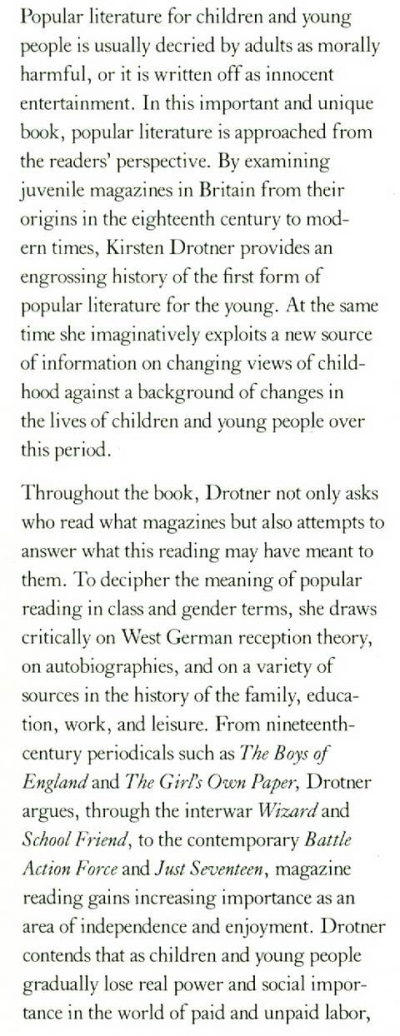 Popular literature for children and young people is usually decried by adults as morally harmful, or it is written off as innocent entertainment. In this important and unique book, popular literature is approached from the readers' perspective. By examining juvenile magazines in Britain from their origins in the eighteenth century to modern times, Kirsten Drotner provides an engrossing history of the first form of popular literature for the young. At the same time she imaginatively exploits a new source of information on changing views of childhood against a background of changes in the lives of children and young people over this period.

Throughout the book, Drotner not only asks who read what magazines but also attempts to answer what this reading may have meant to them. To decipher the meaning of popular reading in class and gender terms, she draws critically on West German reception theory, on autobiographies, and on a variety of sources in the history of the family, education, work, and leisure. From nineteenth-century periodicals such as The Boys of England and The Girl's Own Paper, Drotner argues, through the interwar Wizard and School Friend, to the contemporary Battle Action Force and Just Seventeen, magazine reading gains increasing importance as an area of independence and enjoyment. Drotner contends that as children and young people gradually lose real power and social importance in the world of paid and unpaid labor,